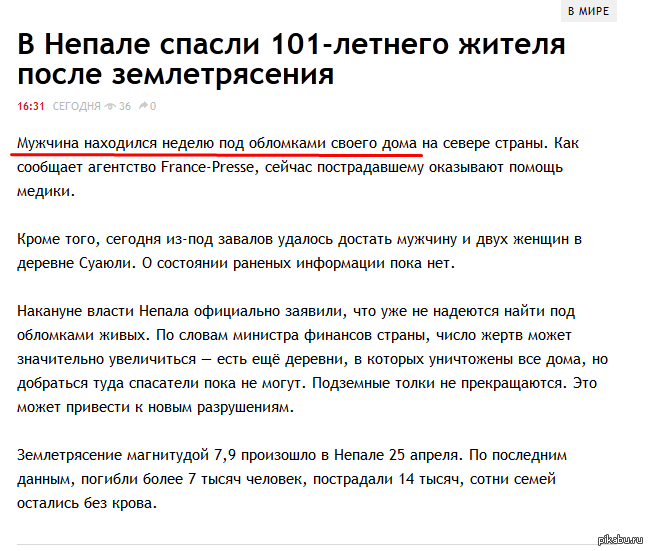 В МИРЕ

В Непале спасли 101-летнего жителя после землетрясения

16:31 СЕГОДНЯ 36 0

Мужчина находился неделю под обломками своего дома на севере страны. Как сообщает агентство France-Presse, сейчас пострадавшему оказывают помощь медики.

Кроме того, сегодня из-под завалов удалось достать мужчину и двух женщин в деревне Суаюли. О состоянии раненых информации пока нет.

Накануне власти Непала официально заявили, что уже не надеются найти под обломками живых. По словам министра финансов страны, число жертв может значительно увеличиться — есть ещё деревни, в которых уничтожены все дома, но добраться туда спасатели пока не могут. Подземные толки не прекращаются. Это может привести к новым разрушениям.

Землетрясение магнитудой 7,9 произошло в Непале 25 апреля. По последним данным, погибли более 7 тысяч человек, пострадали 14 тысяч, сотни семей остались без крова.

pikabu.ru